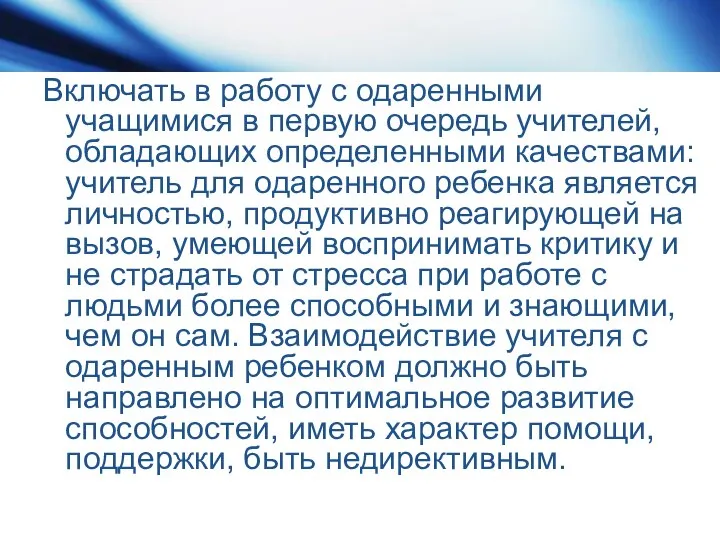 Включать в работу с одаренными учащимися в первую очередь учителей, обладающих определенными качествами: учитель для одаренного ребенка является личностью, продуктивно реагирующей на вызов, умеющей воспринимать критику и не страдать от стресса при работе с людьми более способными и знающими, чем он сам. Взаимодействие учителя с одаренным ребенком должно быть направлено на оптимальное развитие способностей, иметь характер помощи, поддержки, быть недирективным.